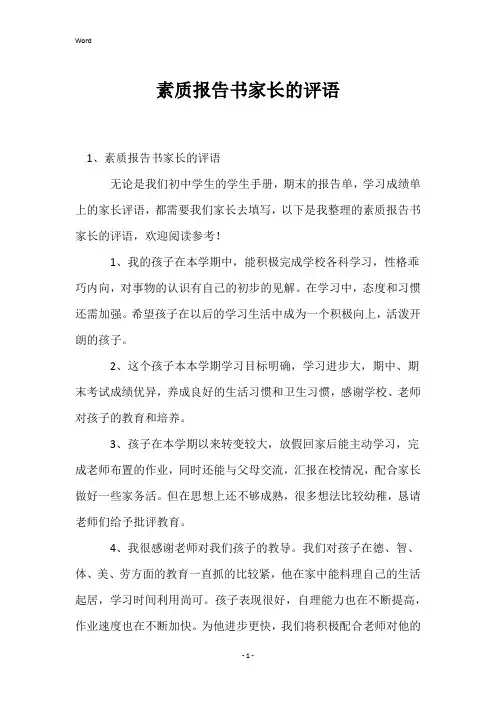 Word

素质报告书家长的评语

1、素质报告书家长的评语

无论是我们初中学生的学生手册，期末的报告单，学习成绩单上的家长评语，都需要我们家长去填写，以下是我整理的素质报告书家长的评语，欢迎阅读参考！

1、我的孩子在本学期中，能积极完成学校各科学习，性格乖巧内向，对事物的认识有自己的初步的见解。在学习中，态度和习惯还需加强。希望孩子在以后的学习生活中成为一个积极向上，活泼开朗的孩子。

2、这个孩子本本学期学习目标明确，学习进步大，期中、期末考试成绩优异，养成良好的生活习惯和卫生习惯，感谢学校、老师对孩子的教育和培养。

3、孩子在本学期以来转变较大，放假回家后能主动学习，完成老师布置的作业，同时还能与父母交流，汇报在校情况，配合家长做好一些家务活。但在思想上还不够成熟，很多想法比较幼稚，恳请老师们给予批评教育。

4、我很感谢老师对我们孩子的教导。我们对孩子在德、智、体、美、劳方面的教育一直抓的比较紧，他在家中能料理自己的生活起居，学习时间利用尚可。孩子表现很好，自理能力也在不断提高，作业速度也在不断加快。为他进步更快，我们将积极配合老师对他的

- 1 -